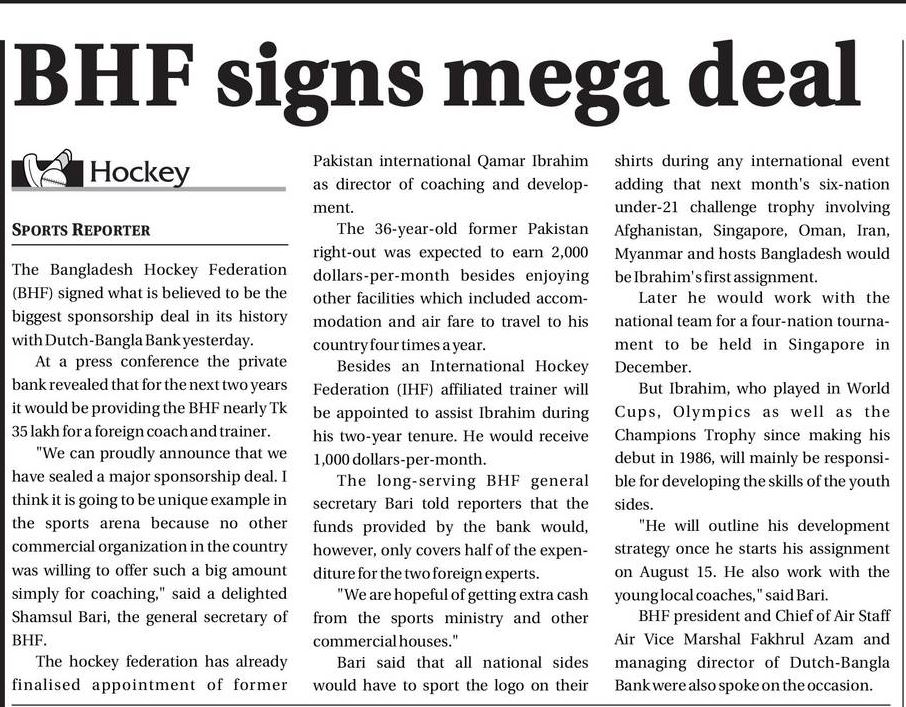 BHF signs mega deal

Hockey

SPORTS REPORTER

The Bangladesh Hockey Federation (BHF) signed what is believed to be the biggest sponsorship deal in its history with Dutch-Bangla Bank yesterday.

At a press conference the private bank revealed that for the next two years it would be providing the BHF nearly Tk 35 lakh for a foreign coach and trainer.

"We can proudly announce that we have sealed a major sponsorship deal. I think it is going to be unique example in the sports arena because no other commercial organization in the country was willing to offer such a big amount simply for coaching," said a delighted Shamsul Bari, the general secretary of BHF.

The hockey federation has already finalised appointment of former Pakistan international Qamar Ibrahim as director of coaching and development.

The 36-year-old former Pakistan right-out was expected to earn 2,000 dollars-per-month besides enjoying other facilities which included accommodation and air fare to travel to his country four times a year.

Besides an International Hockey Federation (IHF) affiliated trainer will be appointed to assist Ibrahim during his two-year tenure. He would receive 1,000 dollars-per-month.

The long-serving BHF general secretary Bari told reporters that the funds provided by the bank would, however, only covers half of the expenditure for the two foreign experts.

"We are hopeful of getting extra cash from the sports ministry and other commercial houses."

Bari said that all national sides would have to sport the logo on their shirts during any international event adding that next month's six-nation under-21 challenge trophy involving Afghanistan, Singapore, Oman, Iran, Myanmar and hosts Bangladesh would be Ibrahim's first assignment.

Later he would work with the national team for a four-nation tournament to be held in Singapore in December.

But Ibrahim, who played in World Cups, Olympics as well as the Champions Trophy since making his debut in 1986, will mainly be responsible for developing the skills of the youth sides.

"He will outline his development strategy once he starts his assignment on August 15. He also work with the young local coaches," said Bari.

BHF president and Chief of Air Staff Air Vice Marshal Fakhrul Azam and managing director of Dutch-Bangla Bank were also spoke on the occasion.